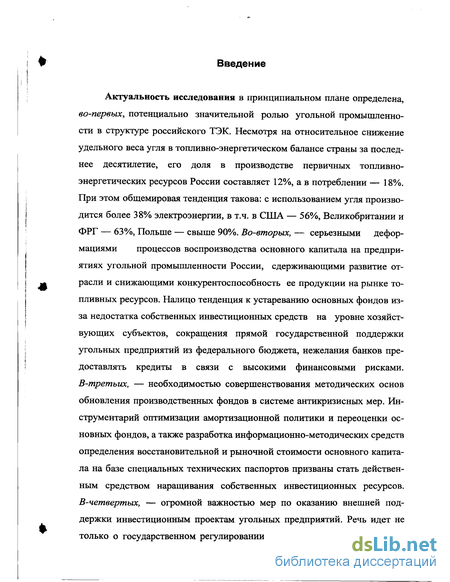 Введение

Актуальность исследования в принципиальном плане определена, во-первых, потенциально значительной ролью угольной промышленности в структуре российского ТЭК. Несмотря на относительное снижение удельного веса угля в топливно-энергетическом балансе страны за последнее десятилетие, его доля в производстве первичных топливно-энергетических ресурсов России составляет 12%, а в потреблении — 18%. При этом общемировая тенденция такова: с использованием угля производится более 38% электроэнергии, в т.ч. в США — 56%, Великобритании и ФРГ — 63%, Польше — свыше 90%. Во-вторых, — серьезными деформациями процессов воспроизводства основного капитала на предприятиях угольной промышленности России, сдерживающими развитие отрасли и снижающими конкурентоспособность ее продукции на рынке топливных ресурсов. Налицо тенденция к устареванию основных фондов из-за недостатка собственных инвестиционных средств на уровне хозяйствующих субъектов, сокращения прямой государственной поддержки угольных предприятий из федерального бюджета, нежелания банков предоставлять кредиты в связи с высокими финансовыми рисками. В-третьих, — необходимостью совершенствования методических основ обновления производственных фондов в системе антикризисных мер. Инструментарий оптимизации амортизационной политики и переоценки основных фондов, а также разработка информационно-методических средств определения восстановительной и рыночной стоимости основного капитала на базе специальных технических паспортов призваны стать действенным средством наращивания собственных инвестиционных ресурсов. В-четвертых, — огромной важностью мер по оказанию внешней поддержки инвестиционным проектам угольных предприятий. Речь идет не только о государственном регулировании

dsLib.net
библиотека диссертаций